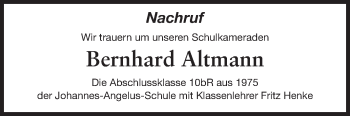 Nachruf

Wir trauern um unseren Schulkameraden

Bernhard Altmann

Die Abschlussklasse 10bR aus 1975
der Johannes-Angelus-Schule mit Klassenlehrer Fritz Henke